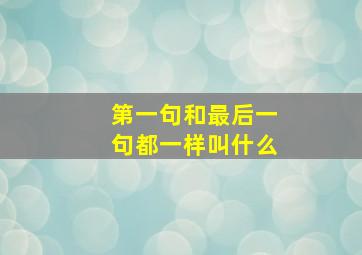 第一句和最后一句都一样叫什么